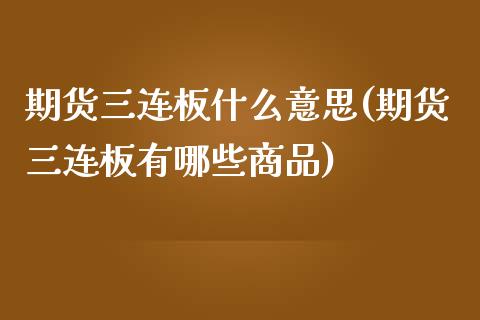 期货三连板什么意思(期货三连板有哪些商品)